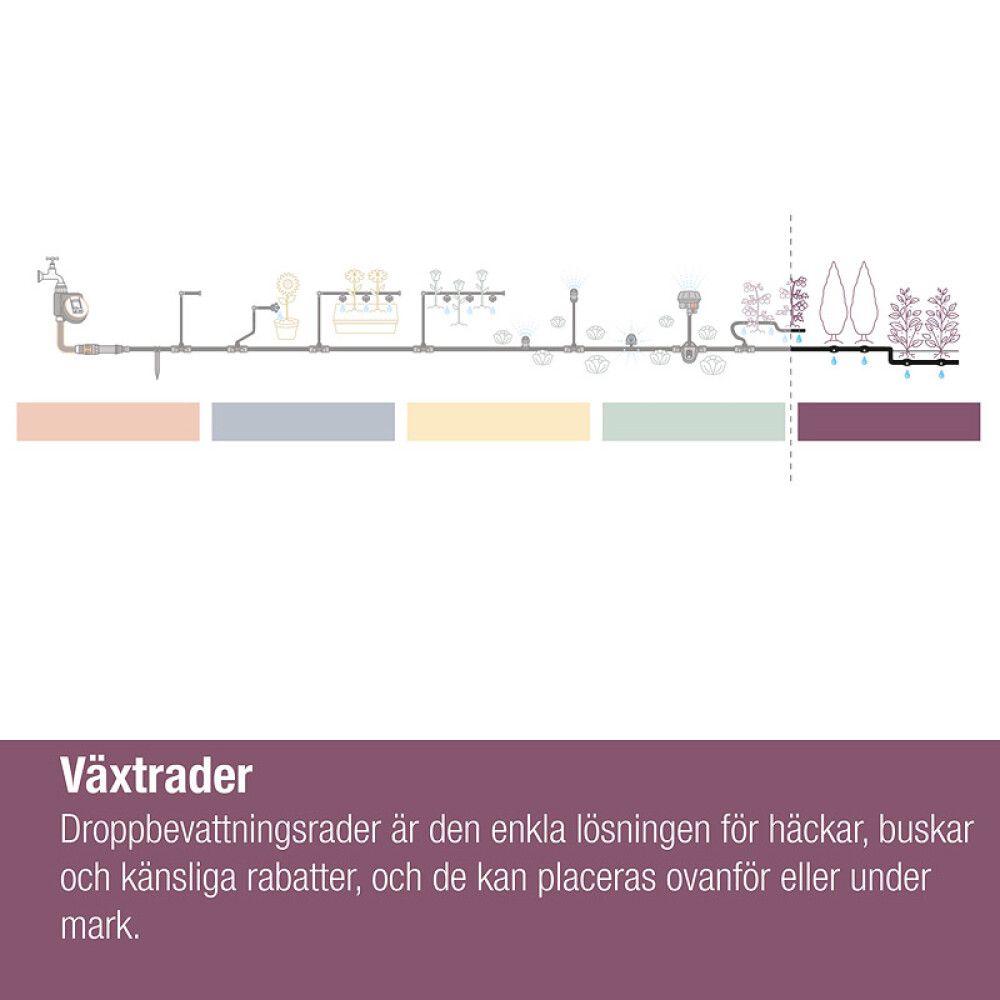 Växtrader

Droppbevattningsrader är den enkla lösningen för häckar, buskar och känsliga rabatter, och de kan placeras ovanför eller under mark.